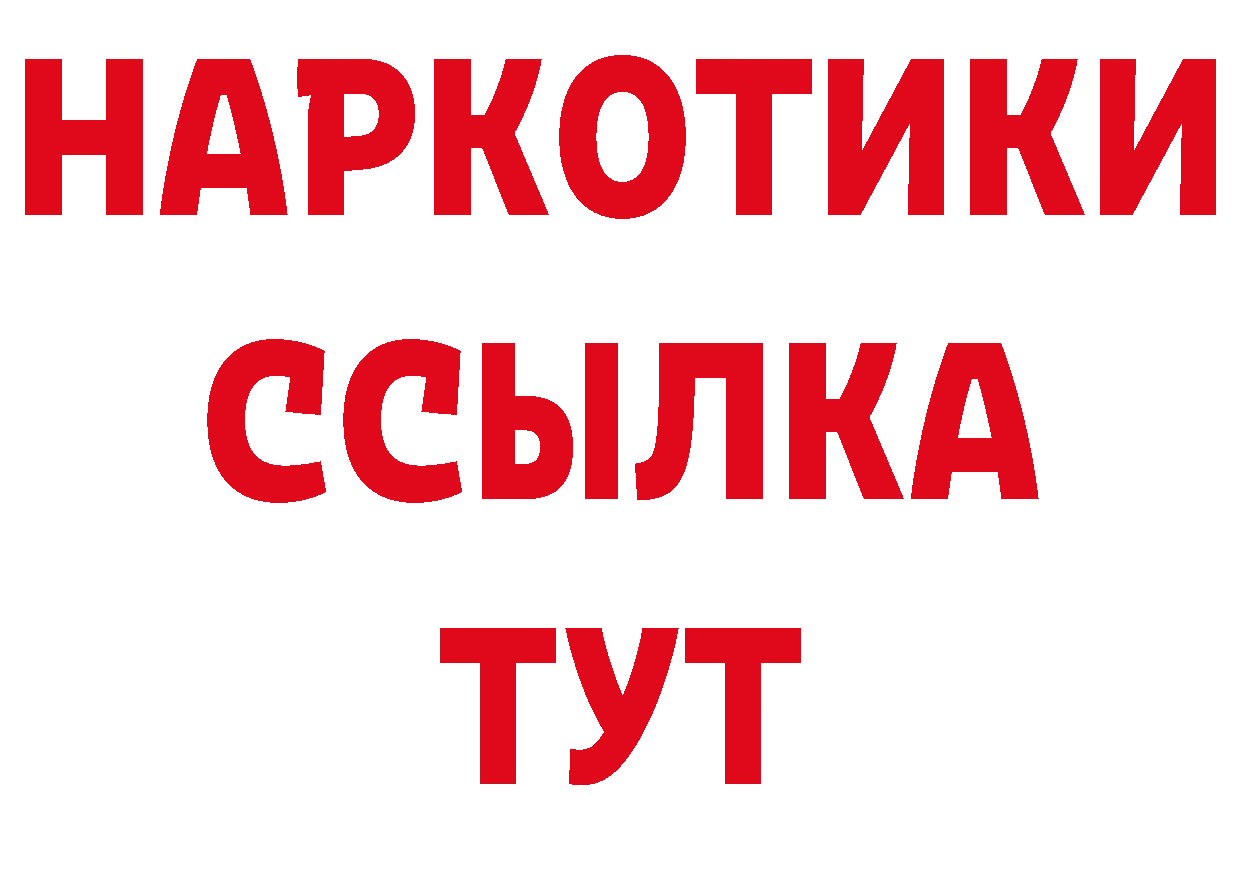 НАРКОТИКИ
ССЫЛКА
ТУТ